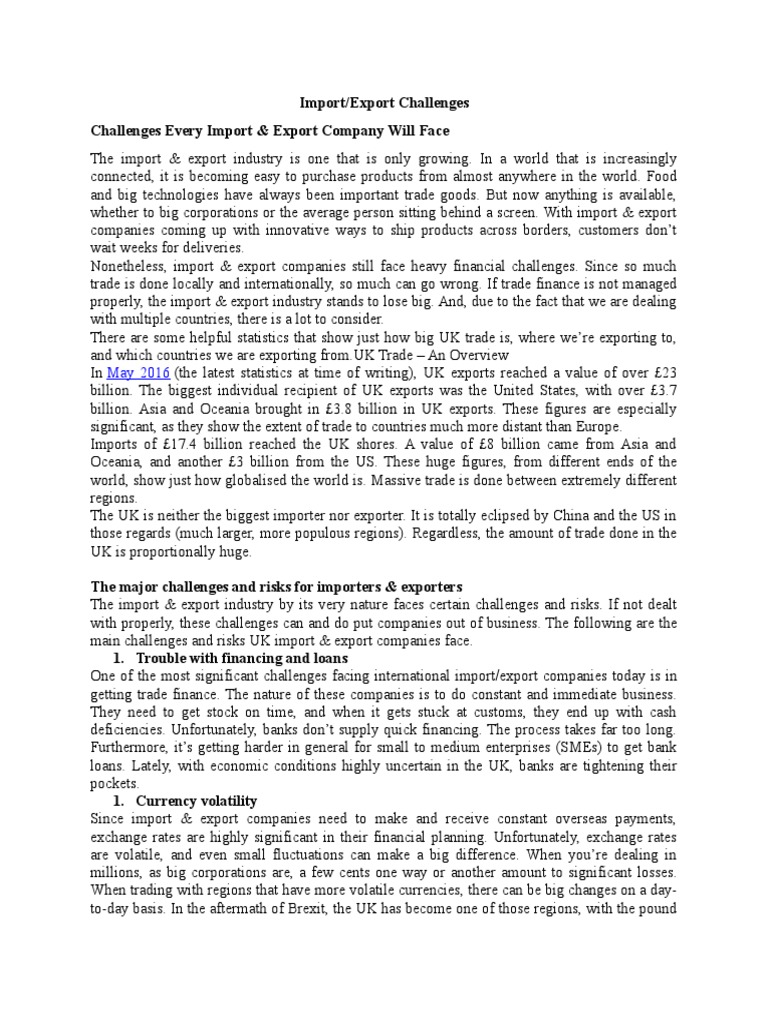 Import/Export Challenges

Challenges Every Import & Export Company Will Face

The import & export industry is one that is only growing. In a world that is increasingly connected, it is becoming easy to purchase products from almost anywhere in the world. Food and big technologies have always been important trade goods. But now anything is available, whether to big corporations or the average person sitting behind a screen. With import & export companies coming up with innovative ways to ship products across borders, customers don't wait weeks for deliveries.

Nonetheless, import & export companies still face heavy financial challenges. Since so much trade is done locally and internationally, so much can go wrong. If trade finance is not managed properly, the import & export industry stands to lose big. And, due to the fact that we are dealing with multiple countries, there is a lot to consider.

There are some helpful statistics that show just how big UK trade is, where we're exporting to, and which countries we are exporting from.UK Trade – An Overview

In May 2016 (the latest statistics at time of writing), UK exports reached a value of over £23 billion. The biggest individual recipient of UK exports was the United States, with over £3.7 billion. Asia and Oceania brought in £3.8 billion in UK exports. These figures are especially significant, as they show the extent of trade to countries much more distant than Europe.

Imports of £17.4 billion reached the UK shores. A value of £8 billion came from Asia and Oceania, and another £3 billion from the US. These huge figures, from different ends of the world, show just how globalised the world is. Massive trade is done between extremely different regions.

The UK is neither the biggest importer nor exporter. It is totally eclipsed by China and the US in those regards (much larger, more populous regions). Regardless, the amount of trade done in the UK is proportionally huge.

The major challenges and risks for importers & exporters

The import & export industry by its very nature faces certain challenges and risks. If not dealt with properly, these challenges can and do put companies out of business. The following are the main challenges and risks UK import & export companies face.

1. Trouble with financing and loans

One of the most significant challenges facing international import/export companies today is in getting trade finance. The nature of these companies is to do constant and immediate business. They need to get stock on time, and when it gets stuck at customs, they end up with cash deficiencies. Unfortunately, banks don't supply quick financing. The process takes far too long. Furthermore, it's getting harder in general for small to medium enterprises (SMEs) to get bank loans. Lately, with economic conditions highly uncertain in the UK, banks are tightening their pockets.

1. Currency volatility

Since import & export companies need to make and receive constant overseas payments, exchange rates are highly significant in their financial planning. Unfortunately, exchange rates are volatile, and even small fluctuations can make a big difference. When you're dealing in millions, as big corporations are, a few cents one way or another amount to significant losses. When trading with regions that have more volatile currencies, there can be big changes on a day-to-day basis. In the aftermath of Brexit, the UK has become one of those regions, with the pound